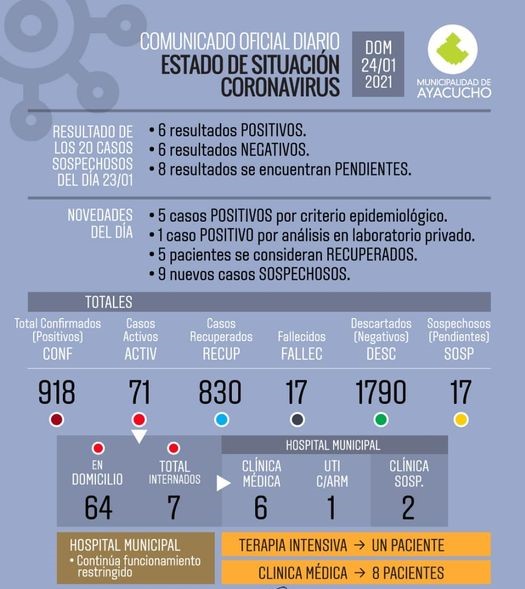 COMUNICADO OFICIAL DIARIO
ESTADO DE SITUACIÓN
CORONAVIRUS

DOM
24/01
2021

MUNICIPALIDAD DE
AYACUCHO

RESULTADO DE LOS 20 CASOS SOSPECHOSOS DEL DÍA 23/01

• 6 resultados POSITIVOS.
• 6 resultados NEGATIVOS.
• 8 resultados se encuentran PENDIENTES.

NOVEDADES DEL DÍA

• 5 casos POSITIVOS por criterio epidemiológico.
• 1 caso POSITIVO por análisis en laboratorio privado.
• 5 pacientes se consideran RECUPERADOS.
• 9 nuevos casos SOSPECHOSOS.

TOTALES

| Total Confirmados (Positivos) CONF | Casos Activos ACTIV | Casos Recuperados RECUP | Fallecidos FALLEC | Descartados (Negativos) DESC | Sospechosos (Pendientes) SOSP |
|---|---|---|---|---|---|
| 918 | 71 | 830 | 17 | 1790 | 17 |

HOSPITAL MUNICIPAL

| EN DOMICILIO | TOTAL INTERNADOS | CLÍNICA MÉDICA | UTI C/ARM | CLÍNICA SOSP. |
|---|---|---|---|---|
| 64 | 7 | 6 | 1 | 2 |

HOSPITAL MUNICIPAL
• Continúa funcionamiento restringido

TERAPIA INTENSIVA → UN PACIENTE
CLINICA MÉDICA → 8 PACIENTES